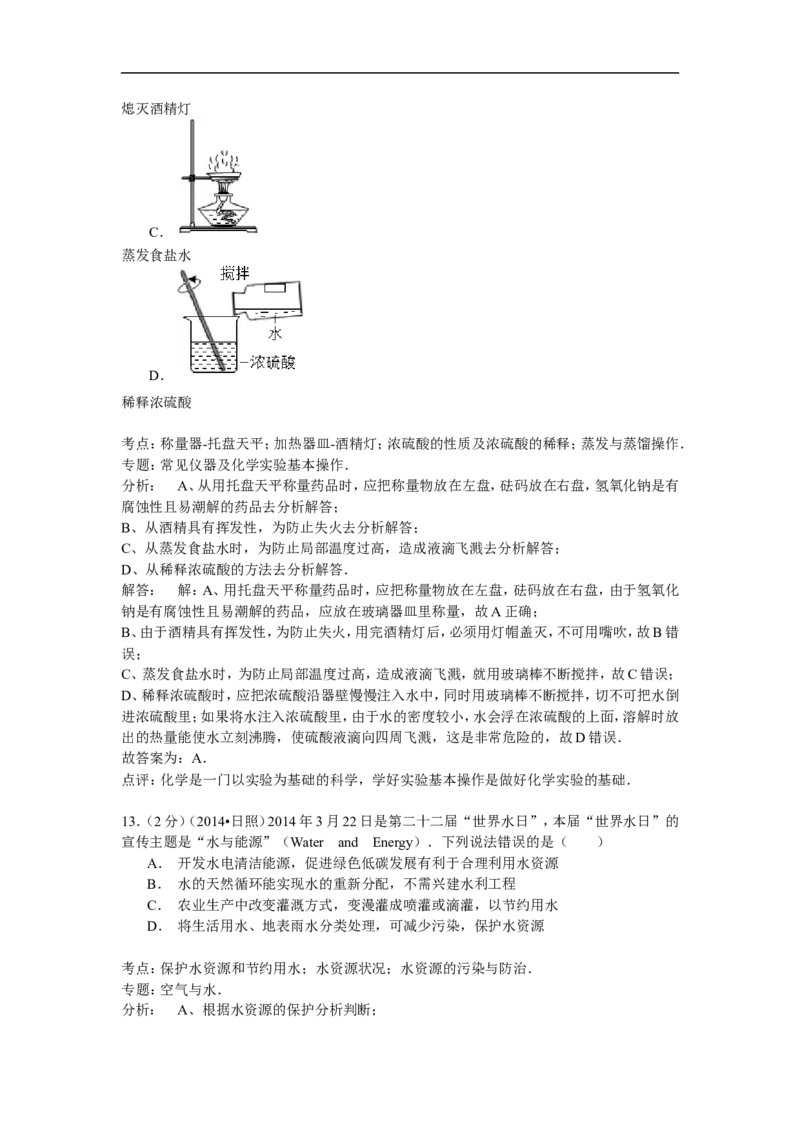 熄灭酒精灯

C.

蒸发食盐水

搅拌

水

浓硫酸

D.

稀释浓硫酸

考点：称量器-托盘天平；加热器皿-酒精灯；浓硫酸的性质及浓硫酸的稀释；蒸发与蒸馏操作．
专题：常见仪器及化学实验基本操作．
分析： A、从用托盘天平称量药品时，应把称量物放在左盘，砝码放在右盘，氢氧化钠是有腐蚀性且易潮解的药品去分析解答；
B、从酒精具有挥发性，为防止失火去分析解答；
C、从蒸发食盐水时，为防止局部温度过高，造成液滴飞溅去分析解答；
D、从稀释浓硫酸的方法去分析解答．
解答： 解：A、用托盘天平称量药品时，应把称量物放在左盘，砝码放在右盘，由于氢氧化钠是有腐蚀性且易潮解的药品，应放在玻璃器皿里称量，故A正确；
B、由于酒精具有挥发性，为防止失火，用完酒精灯后，必须用灯帽盖灭，不可用嘴吹，故B错误；
C、蒸发食盐水时，为防止局部温度过高，造成液滴飞溅，就用玻璃棒不断搅拌，故C错误；
D、稀释浓硫酸时，应把浓硫酸沿器壁慢慢注入水中，同时用玻璃棒不断搅拌，切不可把水倒进浓硫酸里；如果将水注入浓硫酸里，由于水的密度较小，水会浮在浓硫酸的上面，溶解时放出的热量能使水立刻沸腾，使硫酸液滴向四周飞溅，这是非常危险的，故D错误．
故答案为：A．
点评：化学是一门以实验为基础的科学，学好实验基本操作是做好化学实验的基础．

13．(2分)(2014•日照)2014年3月22日是第二十二届“世界水日”，本届“世界水日”的宣传主题是“水与能源”（Water and Energy）．下列说法错误的是（　　）
A． 开发水电清洁能源，促进绿色低碳发展有利于合理利用水资源
B． 水的天然循环能实现水的重新分配，不需兴建水利工程
C． 农业生产中改变灌溉方式，变漫灌成喷灌或滴灌，以节约用水
D． 将生活用水、地表雨水分类处理，可减少污染，保护水资源

考点：保护水资源和节约用水；水资源状况；水资源的污染与防治．
专题：空气与水．
分析： A、根据水资源的保护分析判断；